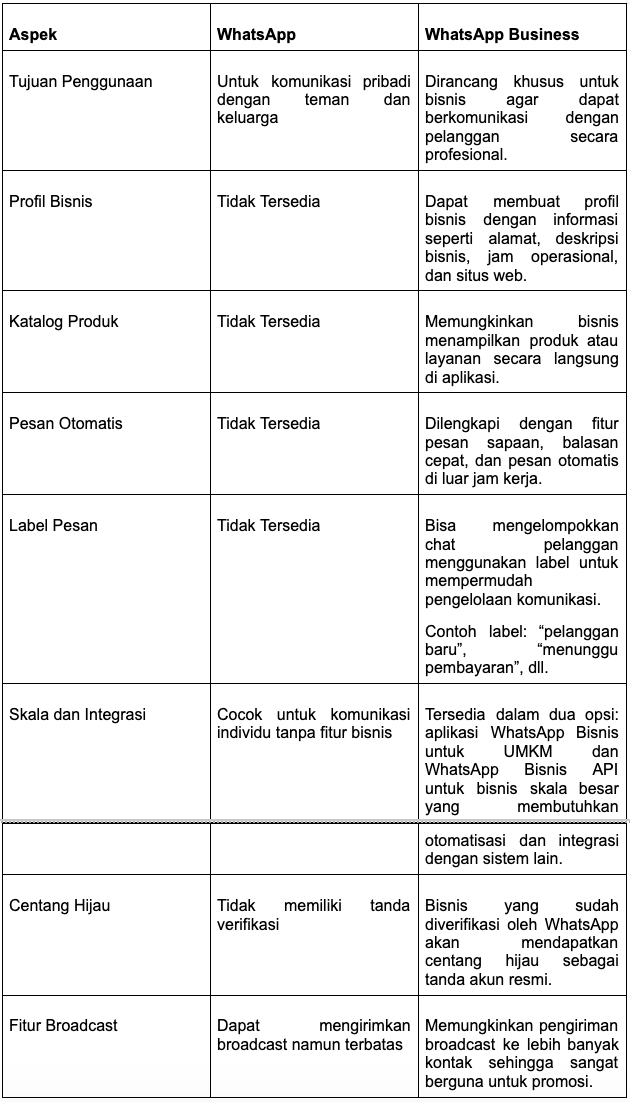 | Aspek | WhatsApp | WhatsApp Business |
|---|---|---|
| Tujuan Penggunaan | Untuk komunikasi pribadi dengan teman dan keluarga | Dirancang khusus untuk bisnis agar dapat berkomunikasi dengan pelanggan secara profesional. |
| Profil Bisnis | Tidak Tersedia | Dapat membuat profil bisnis dengan informasi seperti alamat, deskripsi bisnis, jam operasional, dan situs web. |
| Katalog Produk | Tidak Tersedia | Memungkinkan bisnis menampilkan produk atau layanan secara langsung di aplikasi. |
| Pesan Otomatis | Tidak Tersedia | Dilengkapi dengan fitur pesan sapaan, balasan cepat, dan pesan otomatis di luar jam kerja. |
| Label Pesan | Tidak Tersedia | Bisa mengelompokkan chat pelanggan menggunakan label untuk mempermudah pengelolaan komunikasi. Contoh label: “pelanggan baru”, “menunggu pembayaran”, dll. |
| Skala dan Integrasi | Cocok untuk komunikasi individu tanpa fitur bisnis | Tersedia dalam dua opsi: aplikasi WhatsApp Bisnis untuk UMKM dan WhatsApp Bisnis API untuk bisnis skala besar yang membutuhkan |
| | | otomatisasi dan integrasi dengan sistem lain. |
| Centang Hijau | Tidak memiliki tanda verifikasi | Bisnis yang sudah diverifikasi oleh WhatsApp akan mendapatkan centang hijau sebagai tanda akun resmi. |
| Fitur Broadcast | Dapat mengirimkan broadcast namun terbatas | Memungkinkan pengiriman broadcast ke lebih banyak kontak sehingga sangat berguna untuk promosi. |